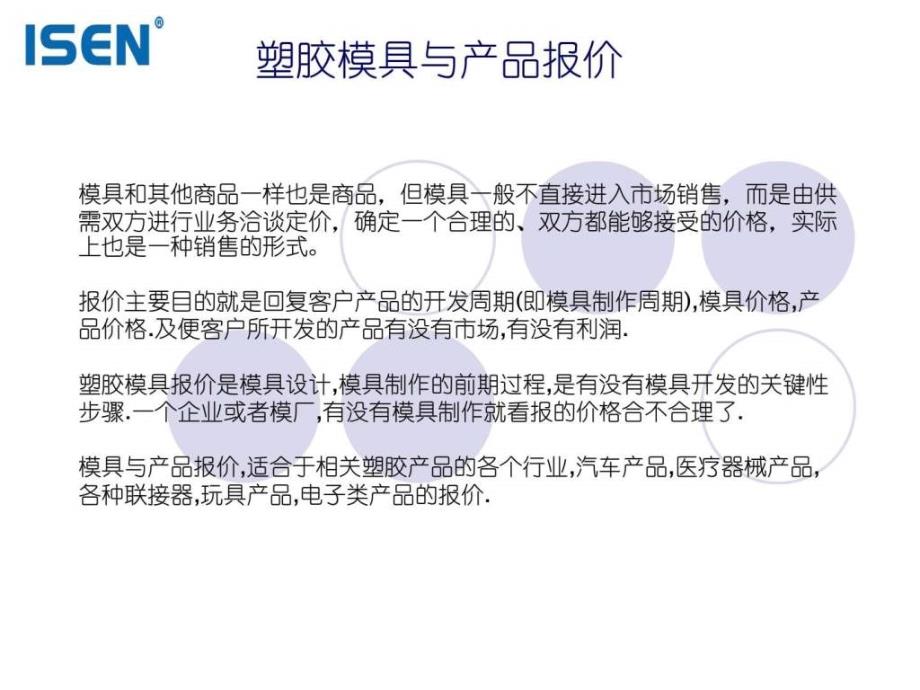 ISEN®

塑胶模具与产品报价

模具和其他商品一样也是商品，但模具一般不直接进入市场销售，而是由供需双方进行业务洽谈定价，确定一个合理的、双方都能够接受的价格，实际上也是一种销售的形式。

报价主要目的就是回复客户产品的开发周期(即模具制作周期),模具价格,产品价格.及便客户所开发的产品有没有市场,有没有利润.

塑胶模具报价是模具设计,模具制作的前期过程,是有没有模具开发的关键性步骤.一个企业或者模厂,有没有模具制作就看报的价格合不合理了.

模具与产品报价,适合于相关塑胶产品的各个行业,汽车产品,医疗器械产品,各种联接器,玩具产品,电子类产品的报价.